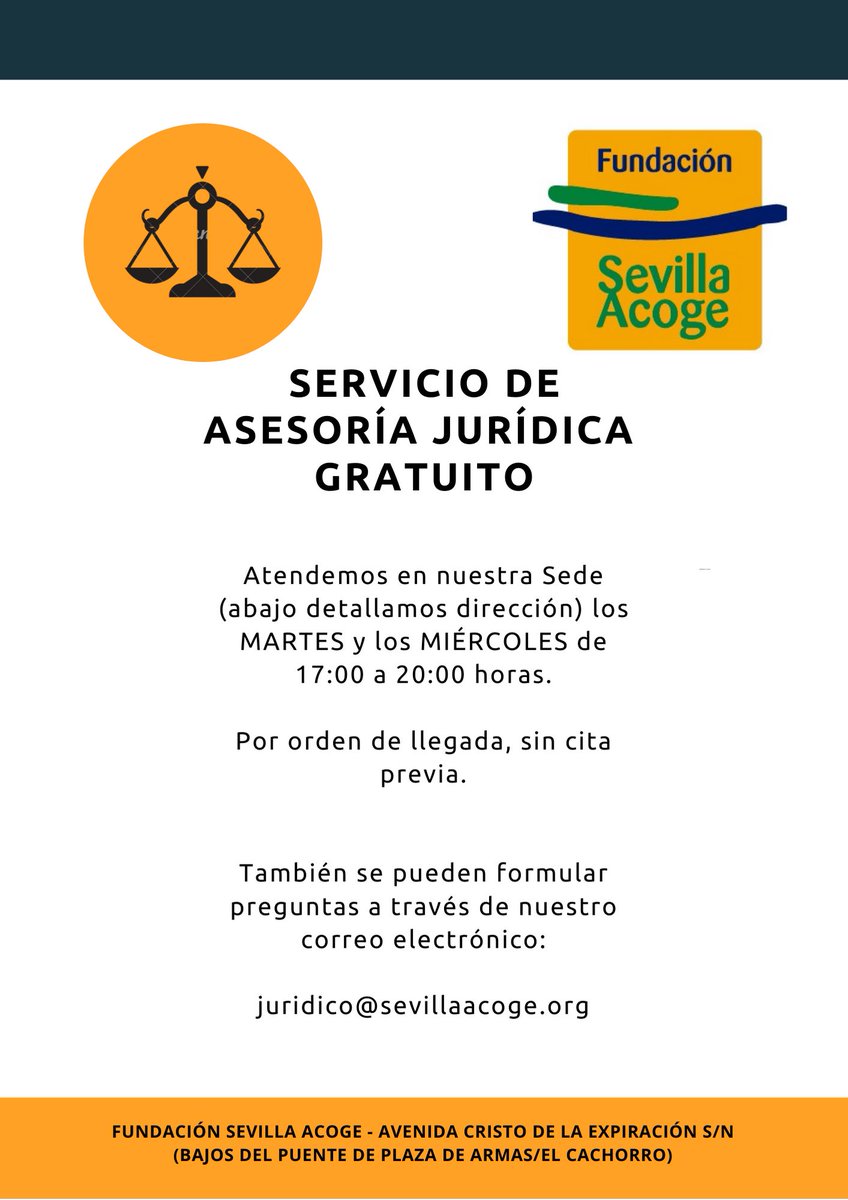 Fundación
Sevilla
Acoge

SERVICIO DE ASESORÍA JURÍDICA GRATUITO

Atendemos en nuestra Sede (abajo detallamos dirección) los MARTES y los MIÉRCOLES de 17:00 a 20:00 horas.

Por orden de llegada, sin cita previa.

También se pueden formular preguntas a través de nuestro correo electrónico:

juridico@sevillaacoge.org

FUNDACIÓN SEVILLA ACOGE - AVENIDA CRISTO DE LA EXPIRACIÓN S/N
(BAJOS DEL PUENTE DE PLAZA DE ARMAS/EL CACHORRO)